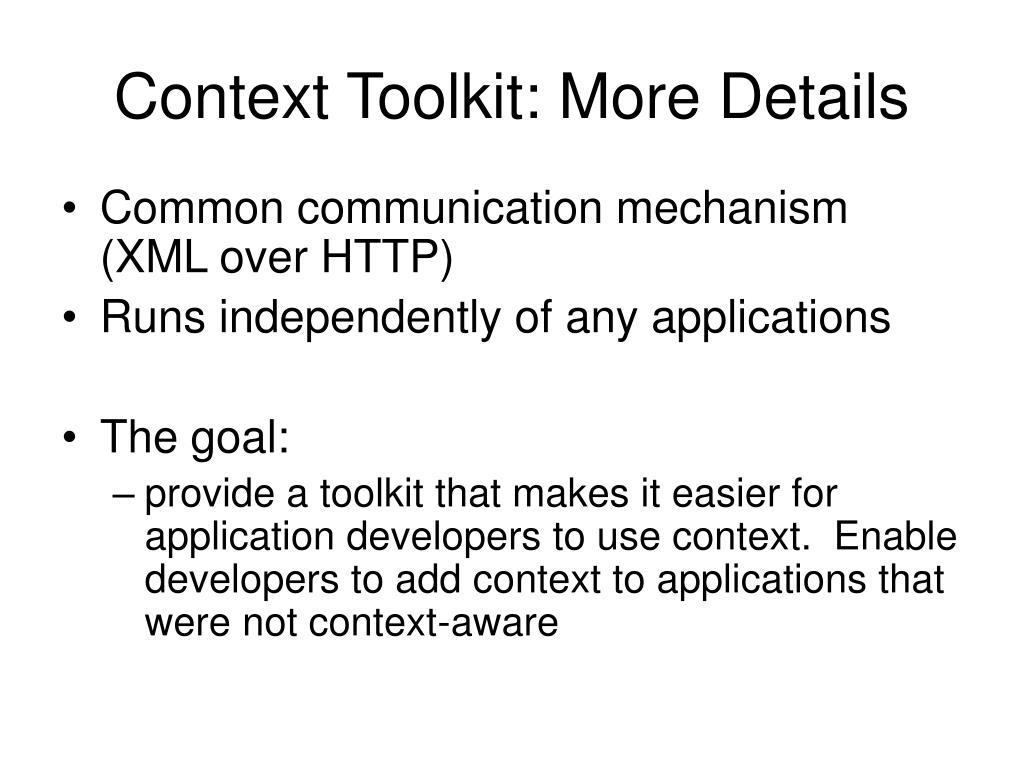 Context Toolkit: More Details

• Common communication mechanism (XML over HTTP)
• Runs independently of any applications

• The goal:
– provide a toolkit that makes it easier for application developers to use context. Enable developers to add context to applications that were not context-aware